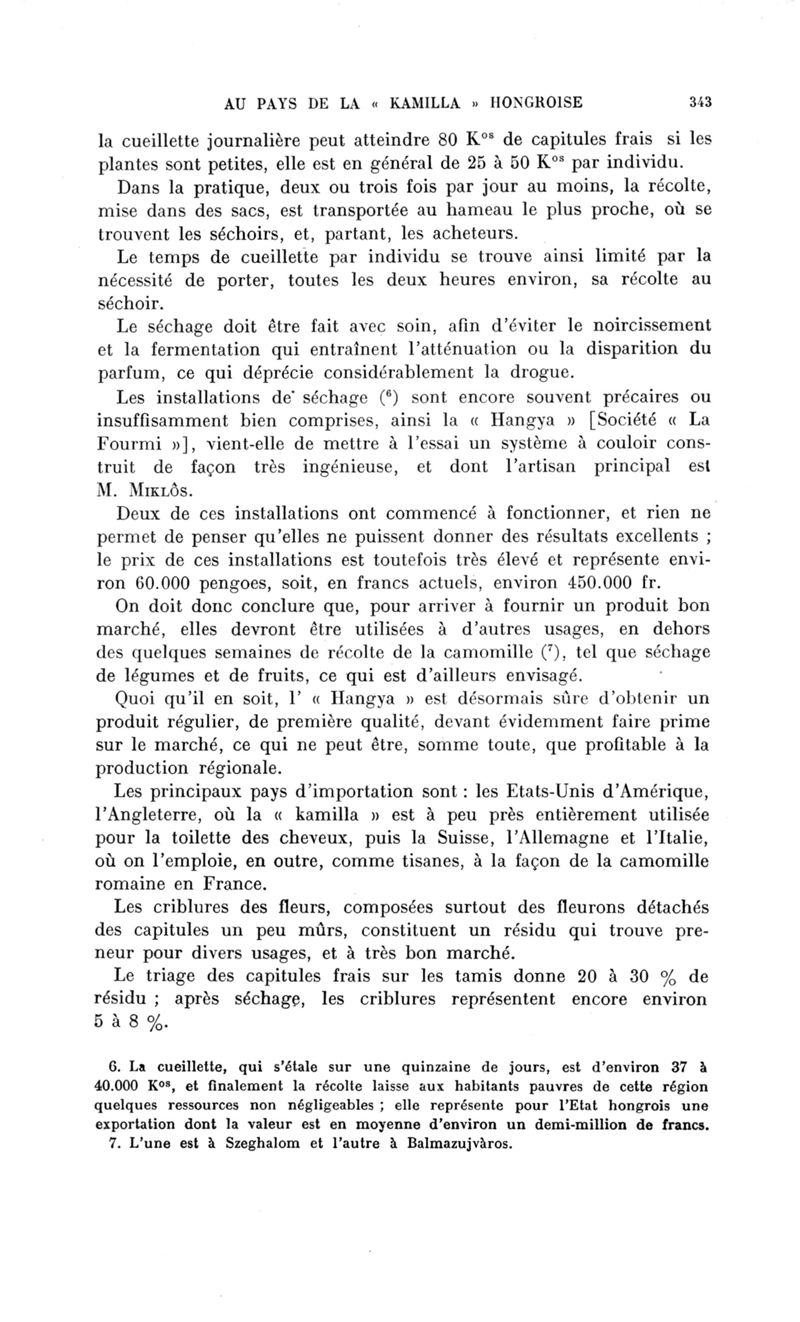 AU PAYS DE LA « KAMILLA » HONGROISE 343

la cueillette journalière peut atteindre 80 K$^{os}$ de capitules frais si les plantes sont petites, elle est en général de 25 à 50 K$^{os}$ par individu.

Dans la pratique, deux ou trois fois par jour au moins, la récolte, mise dans des sacs, est transportée au hameau le plus proche, où se trouvent les séchoirs, et, partant, les acheteurs.

Le temps de cueillette par individu se trouve ainsi limité par la nécessité de porter, toutes les deux heures environ, sa récolte au séchoir.

Le séchage doit être fait avec soin, afin d'éviter le noircissement et la fermentation qui entraînent l'atténuation ou la disparition du parfum, ce qui déprécie considérablement la drogue.

Les installations de séchage ($^6$) sont encore souvent précaires ou insuffisamment bien comprises, ainsi la « Hangya » [Société « La Fourmi »], vient-elle de mettre à l'essai un système à couloir construit de façon très ingénieuse, et dont l'artisan principal est M. Miklôs.

Deux de ces installations ont commencé à fonctionner, et rien ne permet de penser qu'elles ne puissent donner des résultats excellents ; le prix de ces installations est toutefois très élevé et représente environ 60.000 pengoes, soit, en francs actuels, environ 450.000 fr.

On doit donc conclure que, pour arriver à fournir un produit bon marché, elles devront être utilisées à d'autres usages, en dehors des quelques semaines de récolte de la camomille ($^7$), tel que séchage de légumes et de fruits, ce qui est d'ailleurs envisagé.

Quoi qu'il en soit, l' « Hangya » est désormais sûre d'obtenir un produit régulier, de première qualité, devant évidemment faire prime sur le marché, ce qui ne peut être, somme toute, que profitable à la production régionale.

Les principaux pays d'importation sont : les Etats-Unis d'Amérique, l'Angleterre, où la « kamilla » est à peu près entièrement utilisée pour la toilette des cheveux, puis la Suisse, l'Allemagne et l'Italie, où on l'emploie, en outre, comme tisanes, à la façon de la camomille romaine en France.

Les criblures des fleurs, composées surtout des fleurons détachés des capitules un peu mûrs, constituent un résidu qui trouve preneur pour divers usages, et à très bon marché.

Le triage des capitules frais sur les tamis donne 20 à 30 % de résidu ; après séchage, les criblures représentent encore environ 5 à 8 %.

6. La cueillette, qui s'étale sur une quinzaine de jours, est d'environ 37 à 40.000 K$^{os}$, et finalement la récolte laisse aux habitants pauvres de cette région quelques ressources non négligeables ; elle représente pour l'Etat hongrois une exportation dont la valeur est en moyenne d'environ un demi-million de francs.

7. L'une est à Szeghalom et l'autre à Balmazujvàros.